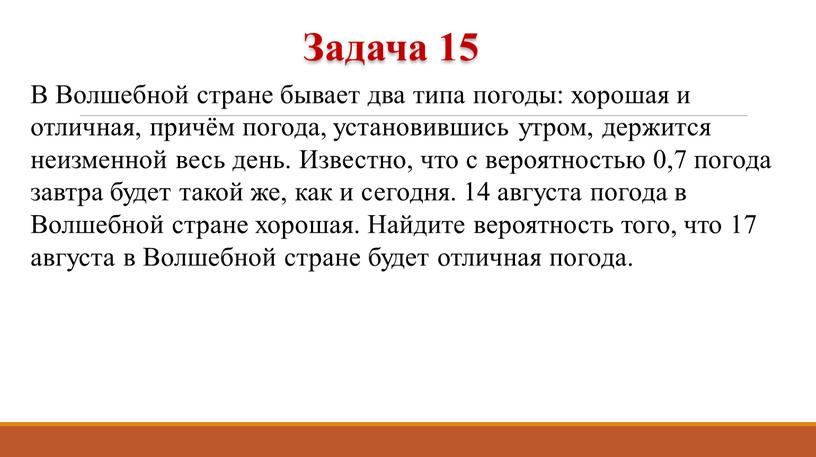 Задача 15

В Волшебной стране бывает два типа погоды: хорошая и отличная, причём погода, установившись утром, держится неизменной весь день. Известно, что с вероятностью 0,7 погода завтра будет такой же, как и сегодня. 14 августа погода в Волшебной стране хорошая. Найдите вероятность того, что 17 августа в Волшебной стране будет отличная погода.